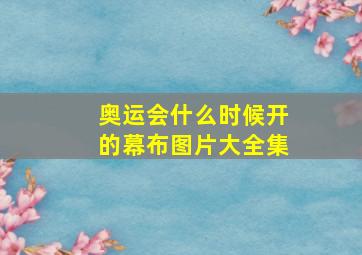 奥运会什么时候开的幕布图片大全集